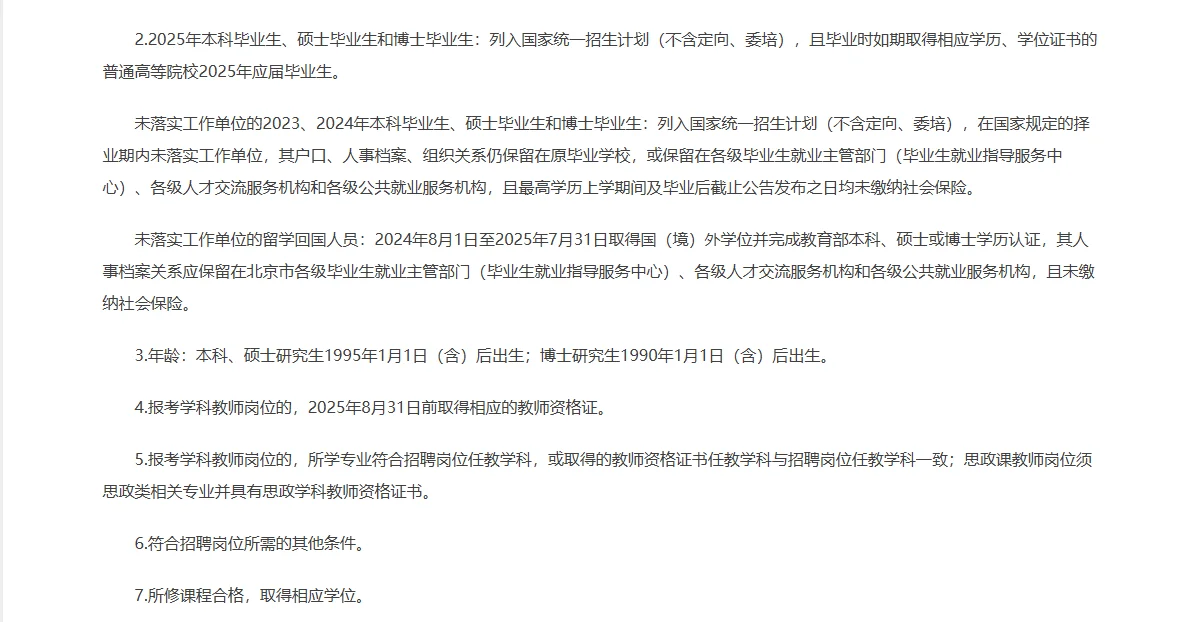 2.2025年本科毕业生、硕士毕业生和博士毕业生：列入国家统一招生计划（不含定向、委培），且毕业时如期取得相应学历、学位证书的普通高等院校2025年应届毕业生。

未落实工作单位的2023、2024年本科毕业生、硕士毕业生和博士毕业生：列入国家统一招生计划（不含定向、委培），在国家规定的择业期内未落实工作单位，其户口、人事档案、组织关系仍保留在原毕业学校，或保留在各级毕业生就业主管部门（毕业生就业指导服务中心）、各级人才交流服务机构和各级公共就业服务机构，且最高学历上学期间及毕业后截止公告发布之日均未缴纳社会保险。

未落实工作单位的留学回国人员：2024年8月1日至2025年7月31日取得国（境）外学位并完成教育部本科、硕士或博士学历认证，其人事档案关系应保留在北京市各级毕业生就业主管部门（毕业生就业指导服务中心）、各级人才交流服务机构和各级公共就业服务机构，且未缴纳社会保险。

3.年龄：本科、硕士研究生1995年1月1日（含）后出生；博士研究生1990年1月1日（含）后出生。

4.报考学科教师岗位的，2025年8月31日前取得相应的教师资格证。

5.报考学科教师岗位的，所学专业符合招聘岗位任教学科，或取得的教师资格证书任教学科与招聘岗位任教学科一致；思政课教师岗位须思政类相关专业并具有思政学科教师资格证书。

6.符合招聘岗位所需的其他条件。

7.所修课程合格，取得相应学位。